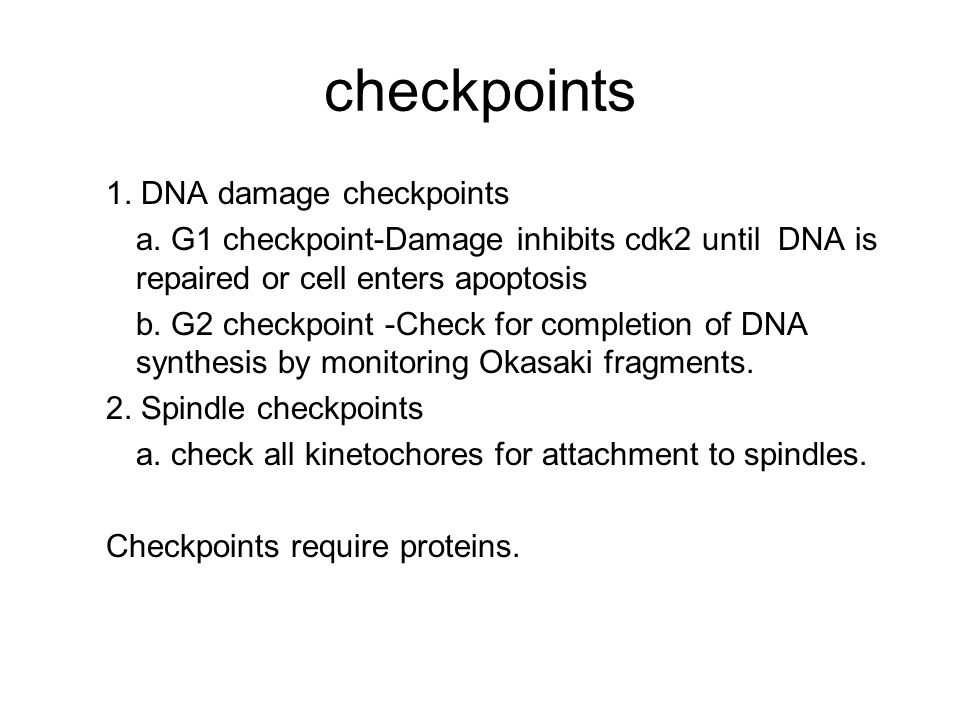 checkpoints

1. DNA damage checkpoints

a. G1 checkpoint-Damage inhibits cdk2 until DNA is repaired or cell enters apoptosis

b. G2 checkpoint -Check for completion of DNA synthesis by monitoring Okasaki fragments.

2. Spindle checkpoints

a. check all kinetochores for attachment to spindles.

Checkpoints require proteins.